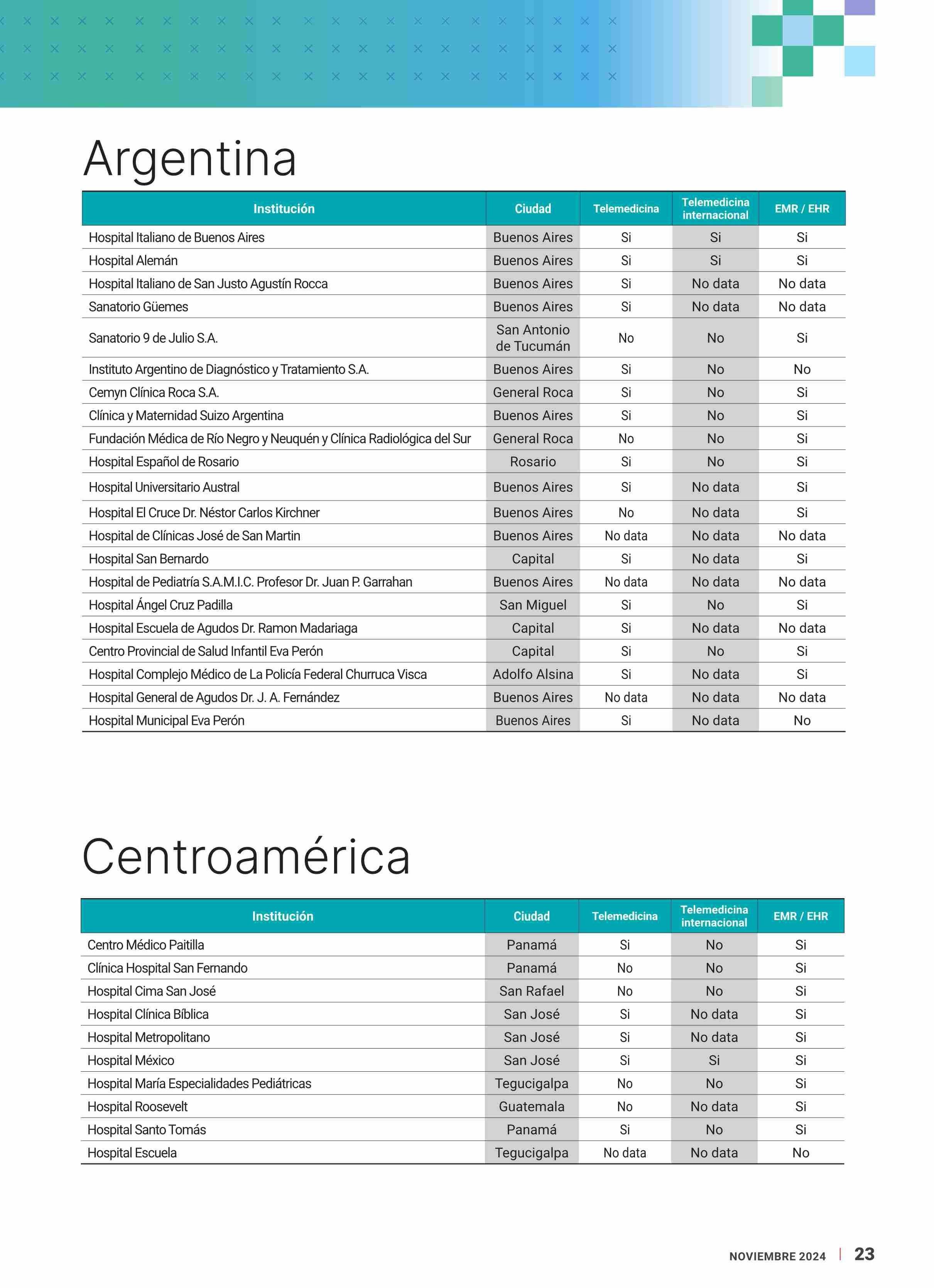 Argentina

| Institución | Ciudad | Telemedicina | Telemedicina internacional | EMR / EHR |
|---|---|---|---|---|
| Hospital Italiano de Buenos Aires | Buenos Aires | Si | Si | Si |
| Hospital Alemán | Buenos Aires | Si | Si | Si |
| Hospital Italiano de San Justo Agustín Rocca | Buenos Aires | Si | No data | No data |
| Sanatorio Güemes | Buenos Aires | Si | No data | No data |
| Sanatorio 9 de Julio S.A. | San Antonio de Tucumán | No | No | Si |
| Instituto Argentino de Diagnóstico y Tratamiento S.A. | Buenos Aires | Si | No | No |
| Cemyn Clínica Roca S.A. | General Roca | Si | No | Si |
| Clínica y Maternidad Suizo Argentina | Buenos Aires | Si | No | Si |
| Fundación Médica de Río Negro y Neuquén y Clínica Radiológica del Sur | General Roca | No | No | Si |
| Hospital Español de Rosario | Rosario | Si | No | Si |
| Hospital Universitario Austral | Buenos Aires | Si | No data | Si |
| Hospital El Cruce Dr. Néstor Carlos Kirchner | Buenos Aires | No | No data | Si |
| Hospital de Clínicas José de San Martin | Buenos Aires | No data | No data | No data |
| Hospital San Bernardo | Capital | Si | No data | Si |
| Hospital de Pediatría S.A.M.I.C. Profesor Dr. Juan P. Garrahan | Buenos Aires | No data | No data | No data |
| Hospital Ángel Cruz Padilla | San Miguel | Si | No | Si |
| Hospital Escuela de Agudos Dr. Ramon Madariaga | Capital | Si | No data | No data |
| Centro Provincial de Salud Infantil Eva Perón | Capital | Si | No | Si |
| Hospital Complejo Médico de La Policía Federal Churruca Visca | Adolfo Alsina | Si | No data | Si |
| Hospital General de Agudos Dr. J. A. Fernández | Buenos Aires | No data | No data | No data |
| Hospital Municipal Eva Perón | Buenos Aires | Si | No data | No |

Centroamérica

| Institución | Ciudad | Telemedicina | Telemedicina internacional | EMR / EHR |
|---|---|---|---|---|
| Centro Médico Paitilla | Panamá | Si | No | Si |
| Clínica Hospital San Fernando | Panamá | No | No | Si |
| Hospital Cima San José | San Rafael | No | No | Si |
| Hospital Clínica Bíblica | San José | Si | No data | Si |
| Hospital Metropolitano | San José | Si | No data | Si |
| Hospital México | San José | Si | Si | Si |
| Hospital María Especialidades Pediátricas | Tegucigalpa | No | No | Si |
| Hospital Roosevelt | Guatemala | No | No data | Si |
| Hospital Santo Tomás | Panamá | Si | No | Si |
| Hospital Escuela | Tegucigalpa | No data | No data | No |

NOVIEMBRE 2024 | 23